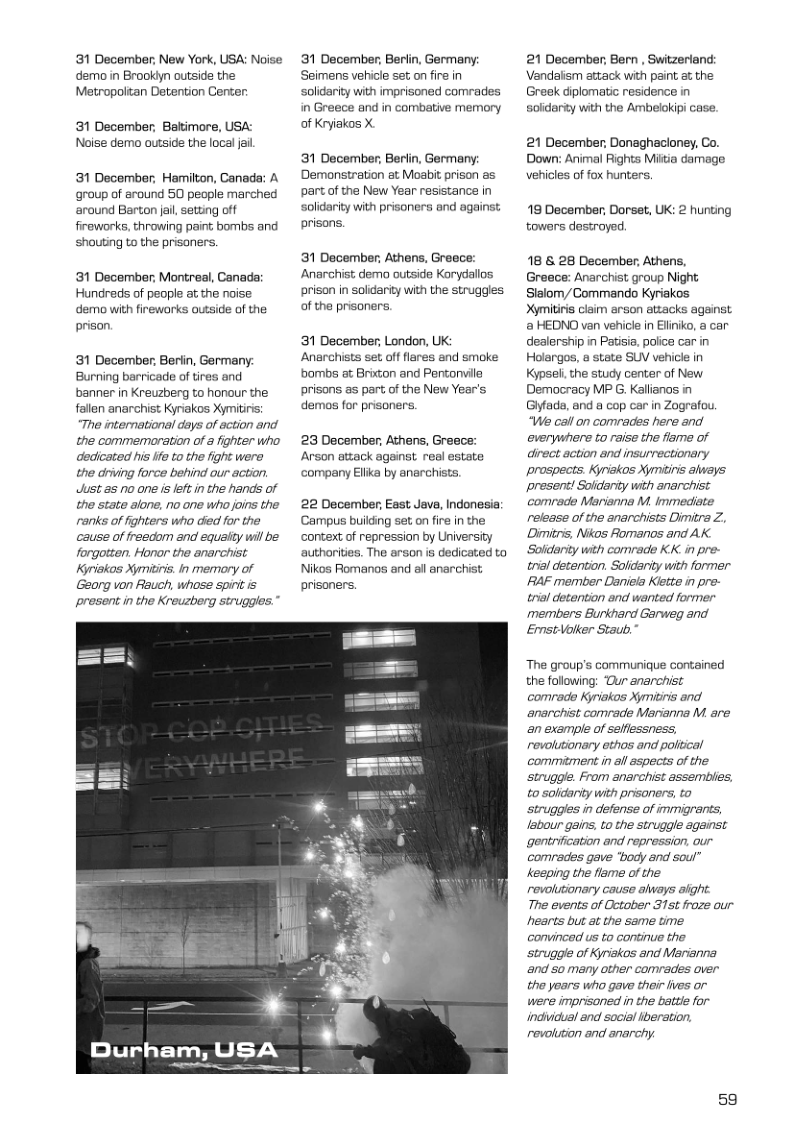 31 December, New York, USA: Noise demo in Brooklyn outside the Metropolitan Detention Center.

31 December, Baltimore, USA: Noise demo outside the local jail.

31 December, Hamilton, Canada: A group of around 50 people marched around Barton jail, setting off fireworks, throwing paint bombs and shouting to the prisoners.

31 December, Montreal, Canada: Hundreds of people at the noise demo with fireworks outside of the prison.

31 December, Berlin, Germany: Burning barricade of tires and banner in Kreuzberg to honour the fallen anarchist Kyriakos Xymitiris: "The international days of action and the commemoration of a fighter who dedicated his life to the fight were the driving force behind our action. Just as no one is left in the hands of the state alone, no one who joins the ranks of fighters who died for the cause of freedom and equality will be forgotten. Honor the anarchist Kyriakos Xymitiris. In memory of Georg von Rauch, whose spirit is present in the Kreuzberg struggles."

31 December, Berlin, Germany: Seimens vehicle set on fire in solidarity with imprisoned comrades in Greece and in combative memory of Kryiakos X.

31 December, Berlin, Germany: Demonstration at Moabit prison as part of the New Year resistance in solidarity with prisoners and against prisons.

31 December, Athens, Greece: Anarchist demo outside Korydallos prison in solidarity with the struggles of the prisoners.

31 December, London, UK: Anarchists set off flares and smoke bombs at Brixton and Pentonville prisons as part of the New Year's demos for prisoners.

23 December, Athens, Greece: Arson attack against real estate company Ellika by anarchists.

22 December, East Java, Indonesia: Campus building set on fire in the context of repression by University authorities. The arson is dedicated to Nikos Romanos and all anarchist prisoners.

21 December, Bern , Switzerland: Vandalism attack with paint at the Greek diplomatic residence in solidarity with the Ambelokipi case.

21 December, Donaghacloney, Co. Down: Animal Rights Militia damage vehicles of fox hunters.

19 December, Dorset, UK: 2 hunting towers destroyed.

18 & 28 December, Athens, Greece: Anarchist group Night Slalom/Commando Kyriakos Xymitiris claim arson attacks against a HEDNO van vehicle in Elliniko, a car dealership in Patisia, police car in Holargos, a state SUV vehicle in Kypseli, the study center of New Democracy MP G. Kallianos in Glyfada, and a cop car in Zografou. "We call on comrades here and everywhere to raise the flame of direct action and insurrectionary prospects. Kyriakos Xymitiris always present! Solidarity with anarchist comrade Marianna M. Immediate release of the anarchists Dimitra Z., Dimitris, Nikos Romanos and A.K. Solidarity with comrade K.K. in pre-trial detention. Solidarity with former RAF member Daniela Klette in pre-trial detention and wanted former members Burkhard Garweg and Ernst-Volker Staub."

The group's communique contained the following: "Our anarchist comrade Kyriakos Xymitiris and anarchist comrade Marianna M. are an example of selflessness, revolutionary ethos and political commitment in all aspects of the struggle. From anarchist assemblies, to solidarity with prisoners, to struggles in defense of immigrants, labour gains, to the struggle against gentrification and repression, our comrades gave "body and soul" keeping the flame of the revolutionary cause always alight. The events of October 31st froze our hearts but at the same time convinced us to continue the struggle of Kyriakos and Marianna and so many other comrades over the years who gave their lives or were imprisoned in the battle for individual and social liberation, revolution and anarchy.

STOP COP CITIES EVERYWHERE

Durham, USA

59